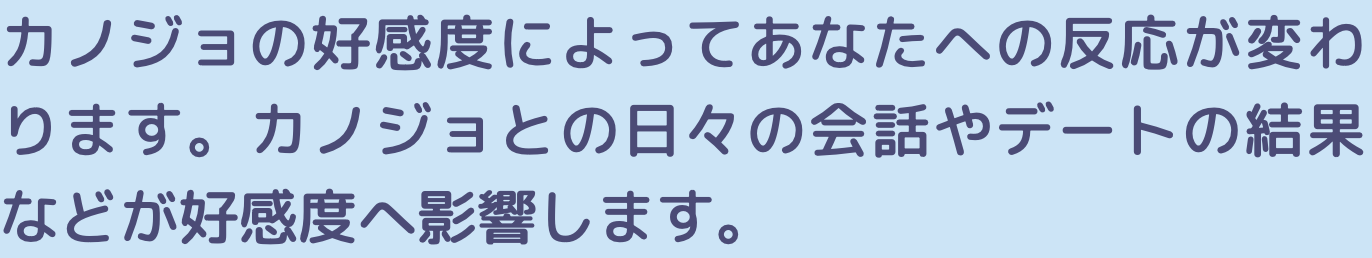 カノジョの好感度によってあなたへの反応が変わります。カノジョとの日々の会話やデートの結果などが好感度へ影響します。